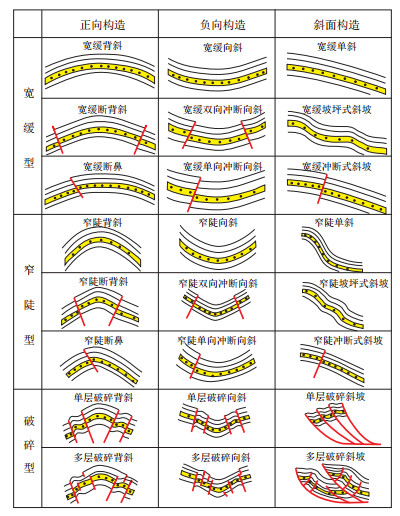 | | 正向构造 | 负向构造 | 斜面构造 |
|---|---|---|---|
| 宽缓型 | 宽缓背斜 | 宽缓向斜 | 宽缓单斜 |
| | 宽缓断背斜 | 宽缓双向冲断向斜 | 宽缓坡坪式斜坡 |
| | 宽缓断鼻 | 宽缓单向冲断向斜 | 宽缓冲断式斜坡 |
| 窄陡型 | 窄陡背斜 | 窄陡向斜 | 窄陡单斜 |
| | 窄陡断背斜 | 窄陡双向冲断向斜 | 窄陡坡坪式斜坡 |
| | 窄陡断鼻 | 窄陡单向冲断向斜 | 窄陡冲断式斜坡 |
| 破碎型 | 单层破碎背斜 | 单层破碎向斜 | 单层破碎斜坡 |
| | 多层破碎背斜 | 多层破碎向斜 | 多层破碎斜坡 |